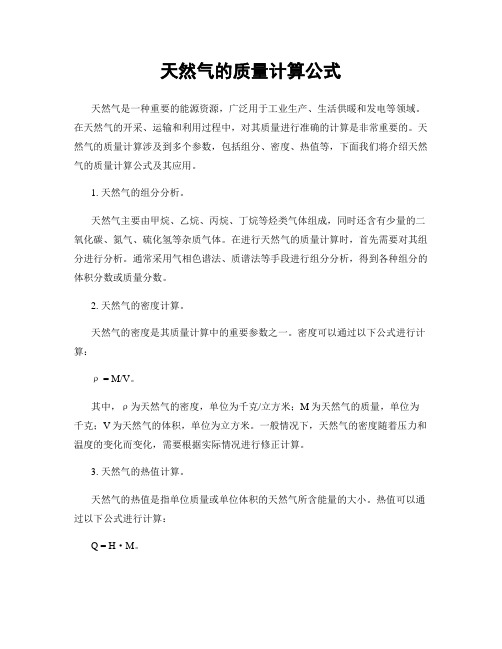 天然气的质量计算公式

天然气是一种重要的能源资源，广泛用于工业生产、生活供暖和发电等领域。在天然气的开采、运输和利用过程中，对其质量进行准确的计算是非常重要的。天然气的质量计算涉及到多个参数，包括组分、密度、热值等，下面我们将介绍天然气的质量计算公式及其应用。

1. 天然气的组分分析。

天然气主要由甲烷、乙烷、丙烷、丁烷等烃类气体组成，同时还含有少量的二氧化碳、氮气、硫化氢等杂质气体。在进行天然气的质量计算时，首先需要对其组分进行分析。通常采用气相色谱法、质谱法等手段进行组分分析，得到各种组分的体积分数或质量分数。

2. 天然气的密度计算。

天然气的密度是其质量计算中的重要参数之一。密度可以通过以下公式进行计算：

$\rho = M/V$。

其中，$\rho$ 为天然气的密度，单位为千克/立方米；M 为天然气的质量，单位为千克；V 为天然气的体积，单位为立方米。一般情况下，天然气的密度随着压力和温度的变化而变化，需要根据实际情况进行修正计算。

3. 天然气的热值计算。

天然气的热值是指单位质量或单位体积的天然气所含能量的大小。热值可以通过以下公式进行计算：

$Q = H \cdot M$。